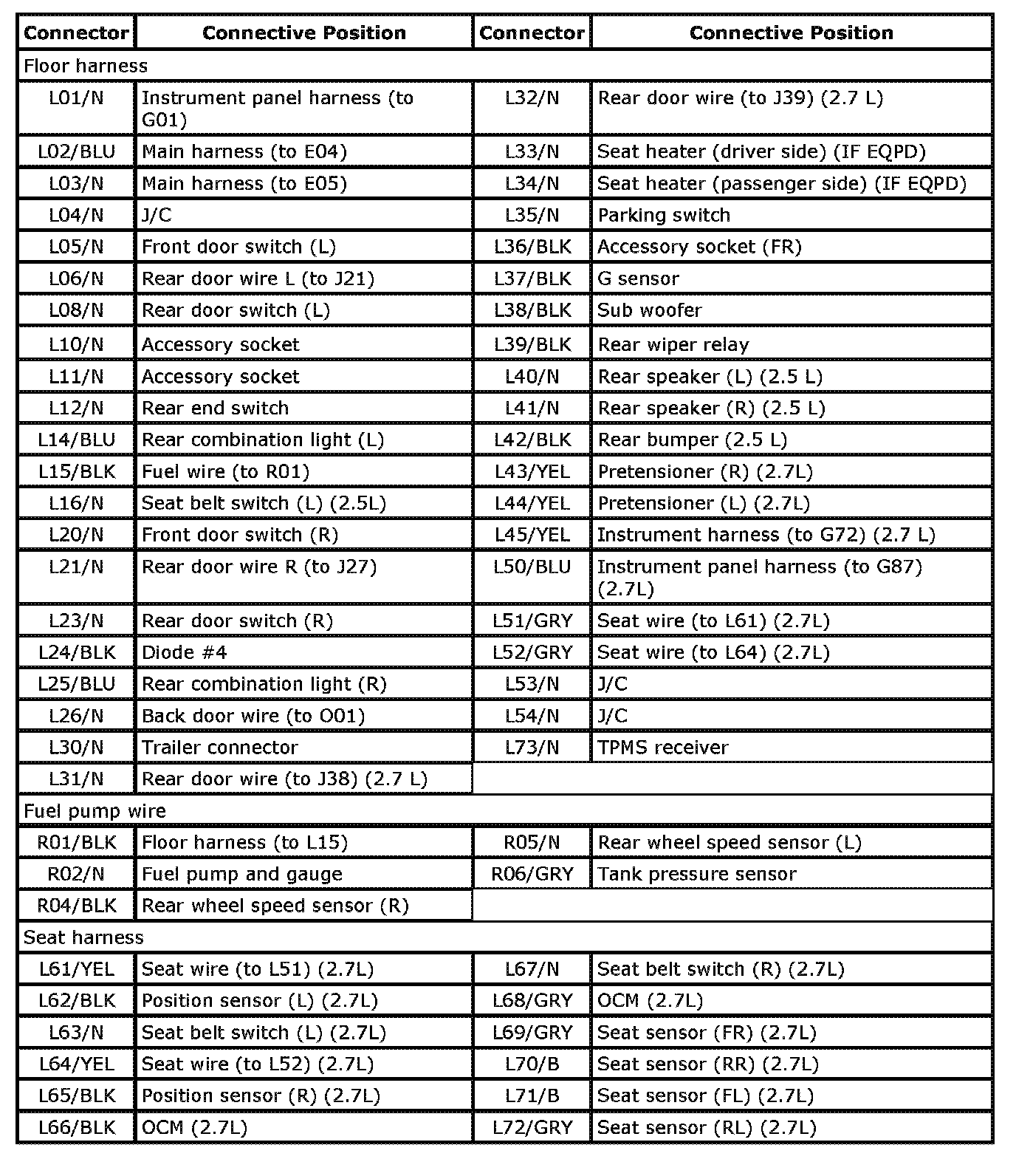 | Connector | Connective Position | Connector | Connective Position |
|---|---|---|---|
| Floor harness | | | |
| L01/N | Instrument panel harness (to G01) | L32/N | Rear door wire (to J39) (2.7 L) |
| L02/BLU | Main harness (to E04) | L33/N | Seat heater (driver side) (IF EQPD) |
| L03/N | Main harness (to E05) | L34/N | Seat heater (passenger side) (IF EQPD) |
| L04/N | J/C | L35/N | Parking switch |
| L05/N | Front door switch (L) | L36/BLK | Accessory socket (FR) |
| L06/N | Rear door wire L (to J21) | L37/BLK | G sensor |
| L08/N | Rear door switch (L) | L38/BLK | Sub woofer |
| L10/N | Accessory socket | L39/BLK | Rear wiper relay |
| L11/N | Accessory socket | L40/N | Rear speaker (L) (2.5 L) |
| L12/N | Rear end switch | L41/N | Rear speaker (R) (2.5 L) |
| L14/BLU | Rear combination light (L) | L42/BLK | Rear bumper (2.5 L) |
| L15/BLK | Fuel wire (to R01) | L43/YEL | Pretensioner (R) (2.7L) |
| L16/N | Seat belt switch (L) (2.5L) | L44/YEL | Pretensioner (L) (2.7L) |
| L20/N | Front door switch (R) | L45/YEL | Instrument harness (to G72) (2.7 L) |
| L21/N | Rear door wire R (to J27) | L50/BLU | Instrument panel harness (to G87) (2.7L) |
| L23/N | Rear door switch (R) | L51/GRY | Seat wire (to L61) (2.7L) |
| L24/BLK | Diode #4 | L52/GRY | Seat wire (to L64) (2.7L) |
| L25/BLU | Rear combination light (R) | L53/N | J/C |
| L26/N | Back door wire (to O01) | L54/N | J/C |
| L30/N | Trailer connector | L73/N | TPMS receiver |
| L31/N | Rear door wire (to J38) (2.7 L) | | |
| Fuel pump wire | | | |
| R01/BLK | Floor harness (to L15) | R05/N | Rear wheel speed sensor (L) |
| R02/N | Fuel pump and gauge | R06/GRY | Tank pressure sensor |
| R04/BLK | Rear wheel speed sensor (R) | | |
| Seat harness | | | |
| L61/YEL | Seat wire (to L51) (2.7L) | L67/N | Seat belt switch (R) (2.7L) |
| L62/BLK | Position sensor (L) (2.7L) | L68/GRY | OCM (2.7L) |
| L63/N | Seat belt switch (L) (2.7L) | L69/GRY | Seat sensor (FR) (2.7L) |
| L64/YEL | Seat wire (to L52) (2.7L) | L70/B | Seat sensor (RR) (2.7L) |
| L65/BLK | Position sensor (R) (2.7L) | L71/B | Seat sensor (FL) (2.7L) |
| L66/BLK | OCM (2.7L) | L72/GRY | Seat sensor (RL) (2.7L) |